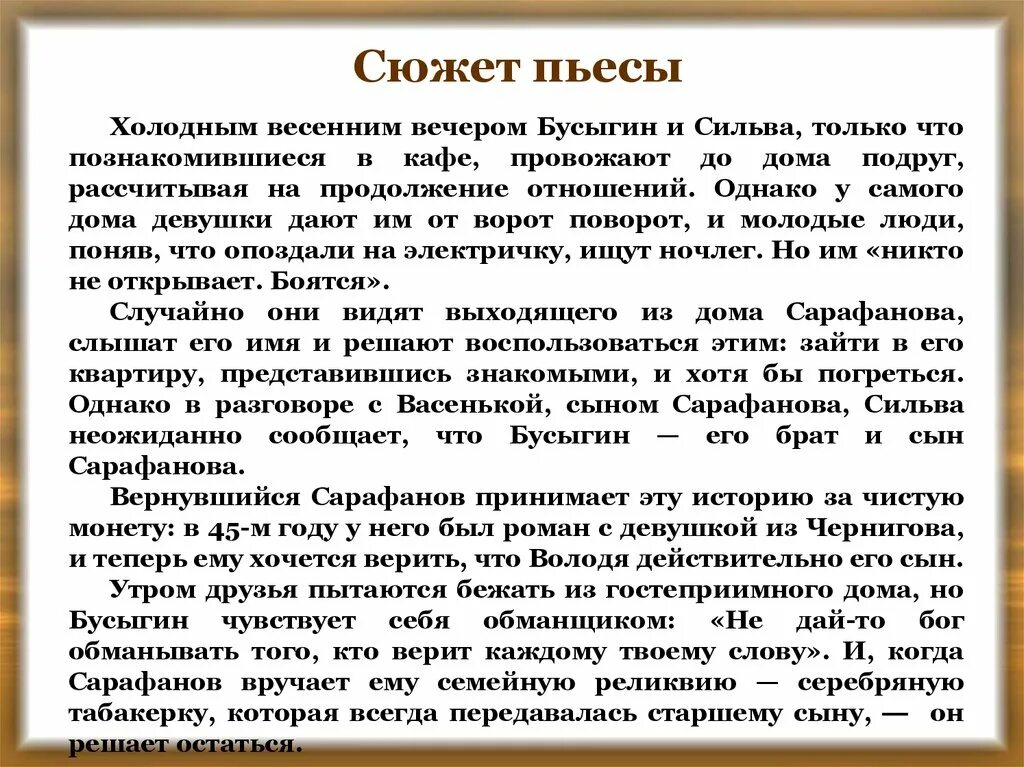 Сюжет пьесы

Холодным весенним вечером Бусыгин и Сильва, только что познакомившиеся в кафе, провожают до дома подруг, рассчитывая на продолжение отношений. Однако у самого дома девушки дают им от ворот поворот, и молодые люди, поняв, что опоздали на электричку, ищут ночлег. Но им «никто не открывает. Боятся».

Случайно они видят выходящего из дома Сарафанова, слышат его имя и решают воспользоваться этим: зайти в его квартиру, представившись знакомыми, и хотя бы погреться. Однако в разговоре с Васенькой, сыном Сарафанова, Сильва неожиданно сообщает, что Бусыгин — его брат и сын Сарафанова.

Вернувшийся Сарафанов принимает эту историю за чистую монету: в 45-м году у него был роман с девушкой из Чернигова, и теперь ему хочется верить, что Володя действительно его сын.

Утром друзья пытаются бежать из гостеприимного дома, но Бусыгин чувствует себя обманщиком: «Не дай-то бог обманывать того, кто верит каждому твоему слову». И, когда Сарафанов вручает ему семейную реликвию — серебряную табакерку, которая всегда передавалась старшему сыну, — он решает остаться.